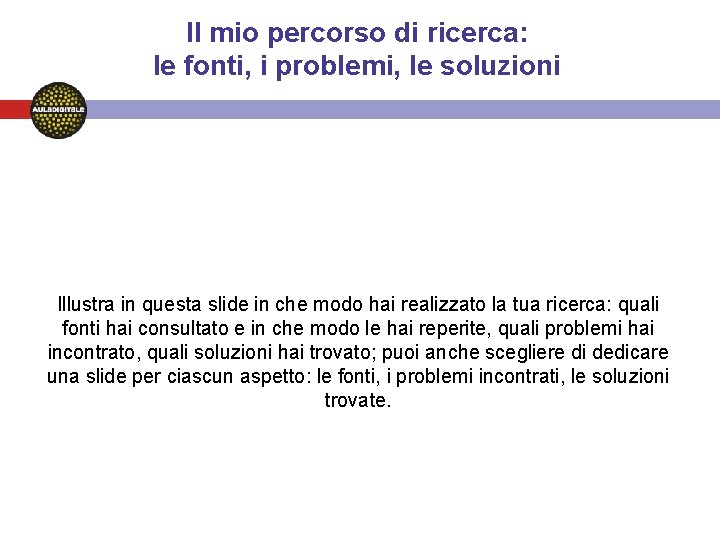 Il mio percorso di ricerca:
le fonti, i problemi, le soluzioni

AULADIGITALE

Illustra in questa slide in che modo hai realizzato la tua ricerca: quali fonti hai consultato e in che modo le hai reperite, quali problemi hai incontrato, quali soluzioni hai trovato; puoi anche scegliere di dedicare una slide per ciascun aspetto: le fonti, i problemi incontrati, le soluzioni trovate.